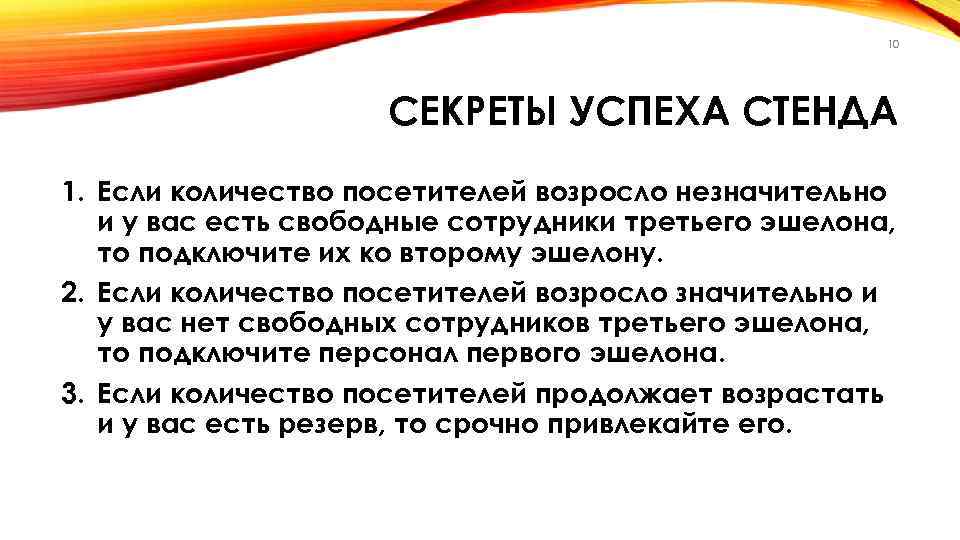 10

СЕКРЕТЫ УСПЕХА СТЕНДА

1. Если количество посетителей возросло незначительно и у вас есть свободные сотрудники третьего эшелона, то подключите их ко второму эшелону.

2. Если количество посетителей возросло значительно и у вас нет свободных сотрудников третьего эшелона, то подключите персонал первого эшелона.

3. Если количество посетителей продолжает возрастать и у вас есть резерв, то срочно привлекайте его.